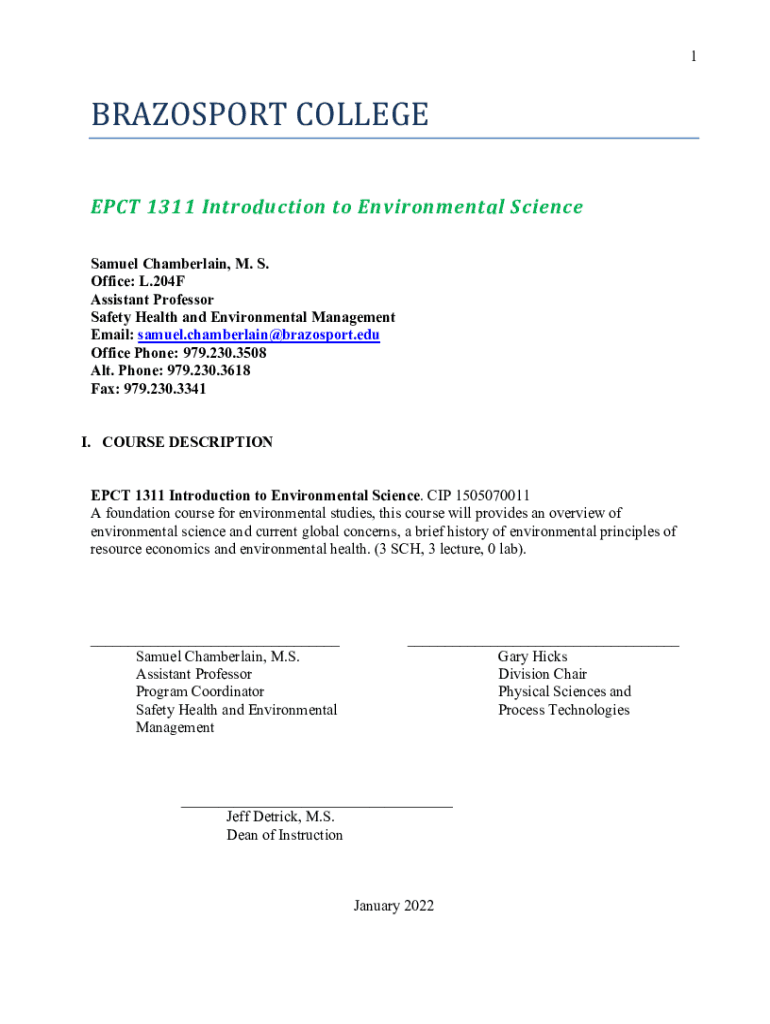 1

BRAZOSPORT COLLEGE

EPCT 1311 Introduction to Environmental Science

Samuel Chamberlain, M. S.
Office: L.204F
Assistant Professor
Safety Health and Environmental Management
Email: samuel.chamberlain@brazosport.edu
Office Phone: 979.230.3508
Alt. Phone: 979.230.3618
Fax: 979.230.3341

I. COURSE DESCRIPTION

EPCT 1311 Introduction to Environmental Science. CIP 1505070011
A foundation course for environmental studies, this course will provides an overview of environmental science and current global concerns, a brief history of environmental principles of resource economics and environmental health. (3 SCH, 3 lecture, 0 lab).

Samuel Chamberlain, M.S.
Assistant Professor
Program Coordinator
Safety Health and Environmental Management

Gary Hicks
Division Chair
Physical Sciences and Process Technologies

Jeff Detrick, M.S.
Dean of Instruction

January 2022